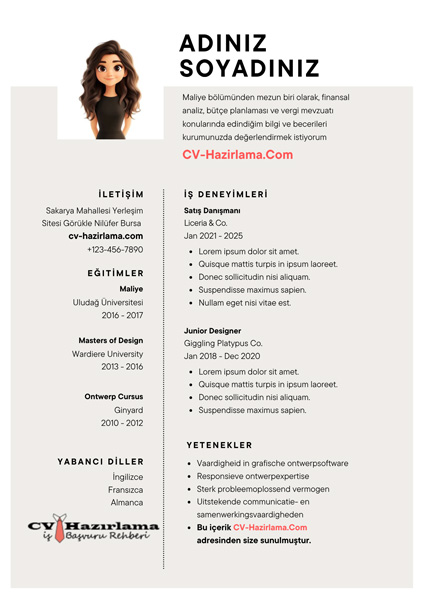 ADINIZ SOYADINIZ

Maliye bölümünden mezun biri olarak, finansal analiz, bütçe planlaması ve vergi mevzuatı konularında edindiğim bilgi ve becerileri kurumunuzda değerlendirmek istiyorum

CV-Hazirlama.Com

İLETİŞİM

Sakarya Mahallesi Yerleşim Sitesi Görükle Nilüfer Bursa

cv-hazirlama.com

+123-456-7890

EĞİTİMLER

Maliye

Uludağ Üniversitesi

2016 - 2017

Masters of Design

Wardiere University

2013 - 2016

Ontwerp Cursus

Ginyard

2010 - 2012

YABANCI DİLLER

İngilizce

Fransızca

Almanca

CV Hazırlama
İş Başvuru Rehberi

İŞ DENEYİMLERİ

Satış Danışmanı

Liceria & Co.

Jan 2021 - 2025

- Lorem ipsum dolor sit amet.
- Quisque mattis turpis in ipsum laoreet.
- Donec sollicitudin nisi aliquam.
- Suspendisse maximus sapien.
- Nullam eget nisi vitae est.

Junior Designer

Giggling Platypus Co.

Jan 2018 - Dec 2020

- Lorem ipsum dolor sit amet.
- Quisque mattis turpis in ipsum laoreet.
- Donec sollicitudin nisi aliquam.
- Suspendisse maximus sapien.

YETENEKLER

- Vaardigheid in grafische ontwerpsoftware
- Responsieve ontwerpexpertise
- Sterk probleemoplossend vermogen
- Uitstekende communicatie- en samenwerkingsvaardigheden
- Bu içerik CV-Hazirlama.Com adresinden size sunulmuştur.